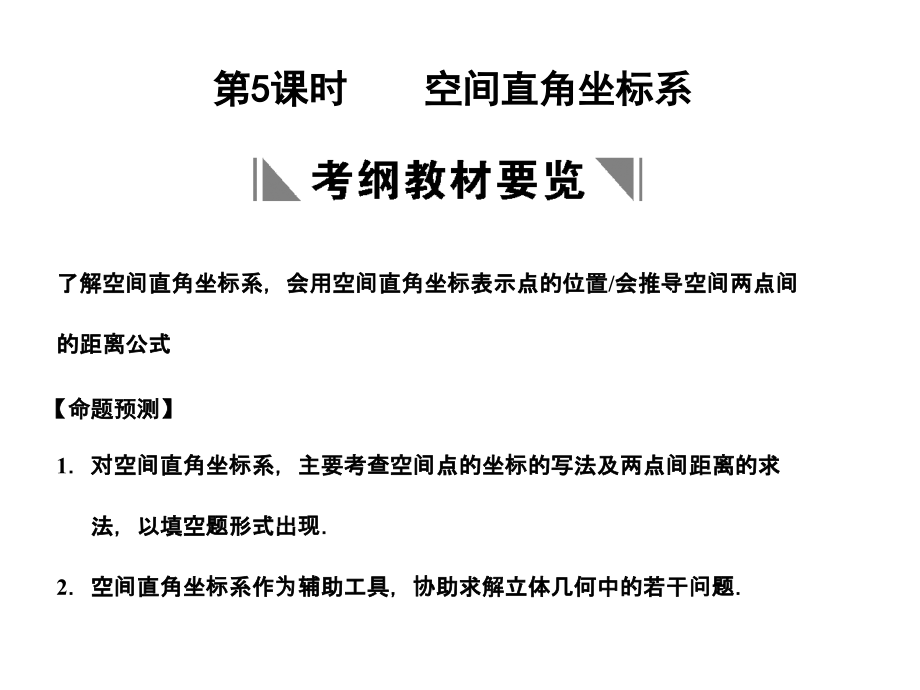 第5课时　　空间直角坐标系

考纲教材要览

了解空间直角坐标系，会用空间直角坐标表示点的位置/会推导空间两点间的距离公式

【命题预测】

1. 对空间直角坐标系，主要考查空间点的坐标的写法及两点间距离的求法，以填空题形式出现.

2. 空间直角坐标系作为辅助工具，协助求解立体几何中的若干问题.